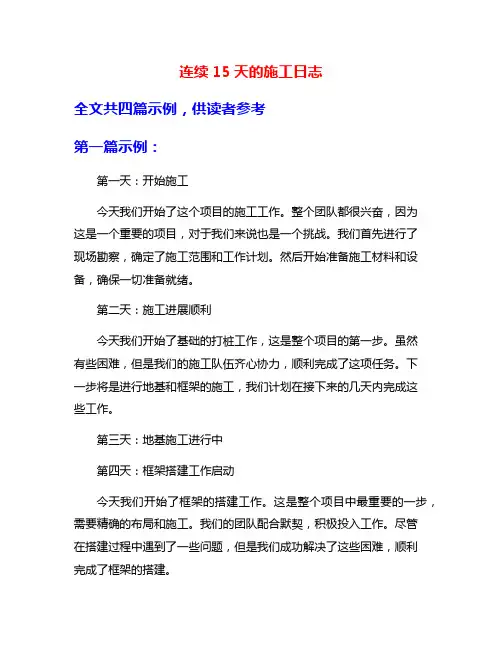 连续 15 天的施工日志

全文共四篇示例，供读者参考

第一篇示例：

第一天：开始施工

今天我们开始了这个项目的施工工作。整个团队都很兴奋，因为这是一个重要的项目，对于我们来说也是一个挑战。我们首先进行了现场勘察，确定了施工范围和工作计划。然后开始准备施工材料和设备，确保一切准备就绪。

第二天：施工进展顺利

今天我们开始了基础的打桩工作，这是整个项目的第一步。虽然有些困难，但是我们的施工队伍齐心协力，顺利完成了这项任务。下一步将是进行地基和框架的施工，我们计划在接下来的几天内完成这些工作。

第三天：地基施工进行中

第四天：框架搭建工作启动

今天我们开始了框架的搭建工作。这是整个项目中最重要的一步，需要精确的布局和施工。我们的团队配合默契，积极投入工作。尽管在搭建过程中遇到了一些问题，但是我们成功解决了这些困难，顺利完成了框架的搭建。